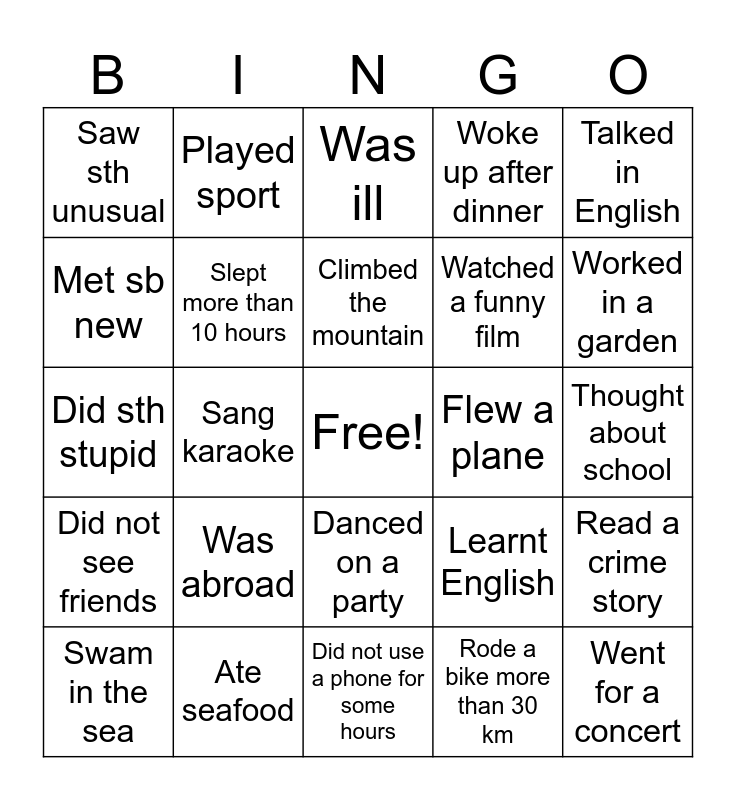 | B | I | N | G | O |
|---|---|---|---|---|
| Saw sth unusual | Played sport | Was ill | Woke up after dinner | Talked in English |
| Met sb new | Slept more than 10 hours | Climbed the mountain | Watched a funny film | Worked in a garden |
| Did sth stupid | Sang karaoke | Free! | Flew a plane | Thought about school |
| Did not see friends | Was abroad | Danced on a party | Learnt English | Read a crime story |
| Swam in the sea | Ate seafood | Did not use a phone for some hours | Rode a bike more than 30 km | Went for a concert |